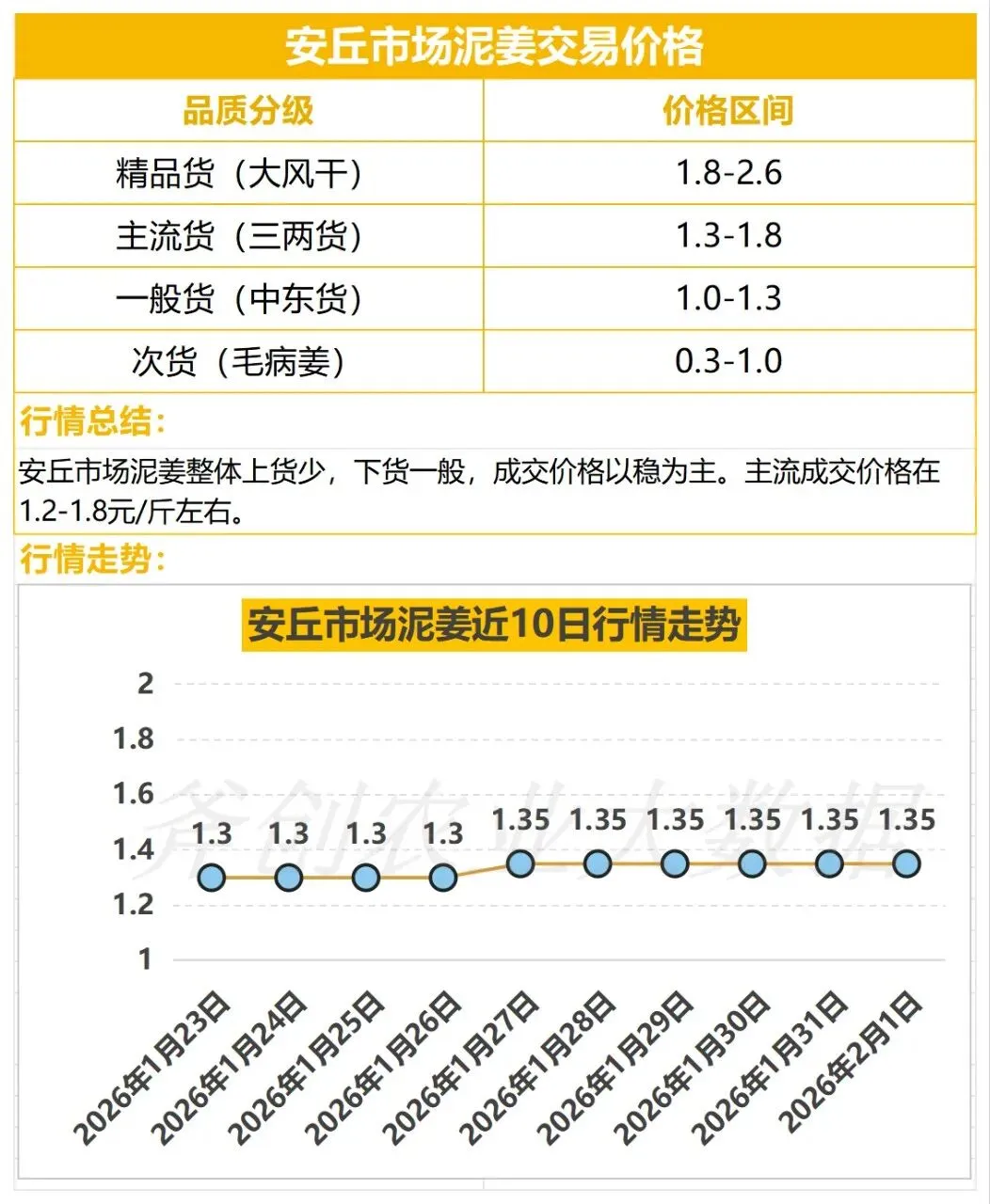 安丘市场泥姜交易价格

| 品质分级 | 价格区间 |
|---|---|
| 精品货（大风干） | 1.8-2.6 |
| 主流货（三两货） | 1.3-1.8 |
| 一般货（中东货） | 1.0-1.3 |
| 次货（毛病姜） | 0.3-1.0 |

行情总结：

安丘市场泥姜整体上货少，下货一般，成交价格以稳为主。主流成交价格在1.2-1.8元/斤左右。

行情走势：

安丘市场泥姜近10日行情走势

2
1.8
1.6
1.4
1.2
1

1.3 1.3 1.3 1.3 1.35 1.35 1.35 1.35 1.35 1.35

齐创农业大数据

2026年1月23日
2026年1月24日
2026年1月25日
2026年1月26日
2026年1月27日
2026年1月28日
2026年1月29日
2026年1月30日
2026年1月31日
2026年2月1日